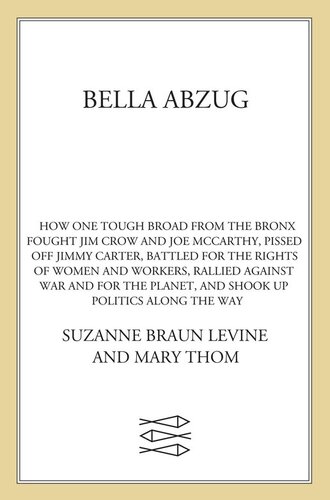 BELLA ABZUG

HOW ONE TOUGH BROAD FROM THE BRONX FOUGHT JIM CROW AND JOE MCCARTHY, PISSED OFF JIMMY CARTER, BATTLED FOR THE RIGHTS OF WOMEN AND WORKERS, RALLIED AGAINST WAR AND FOR THE PLANET, AND SHOOK UP POLITICS ALONG THE WAY

SUZANNE BRAUN LEVINE
AND MARY THOM